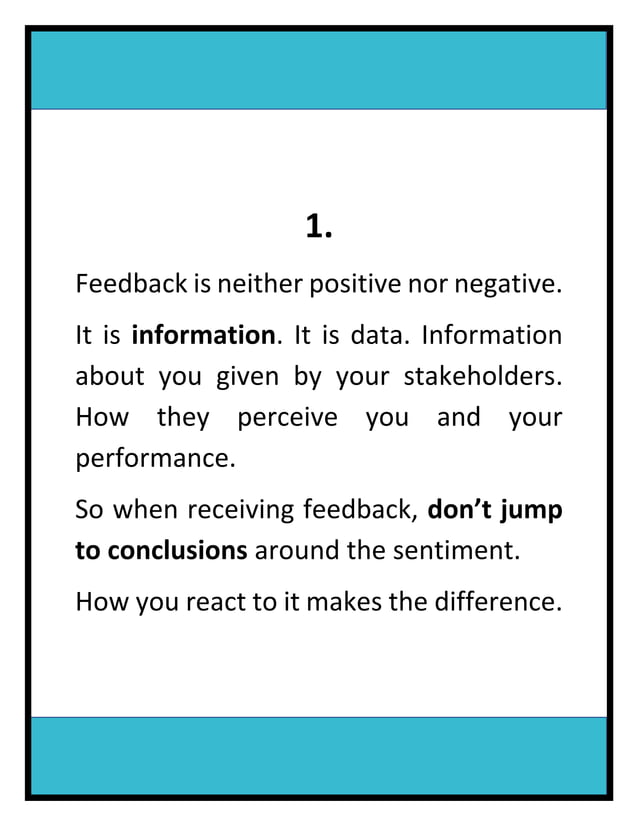 1.

Feedback is neither positive nor negative.

It is information. It is data. Information about you given by your stakeholders. How they perceive you and your performance.

So when receiving feedback, don't jump to conclusions around the sentiment.

How you react to it makes the difference.